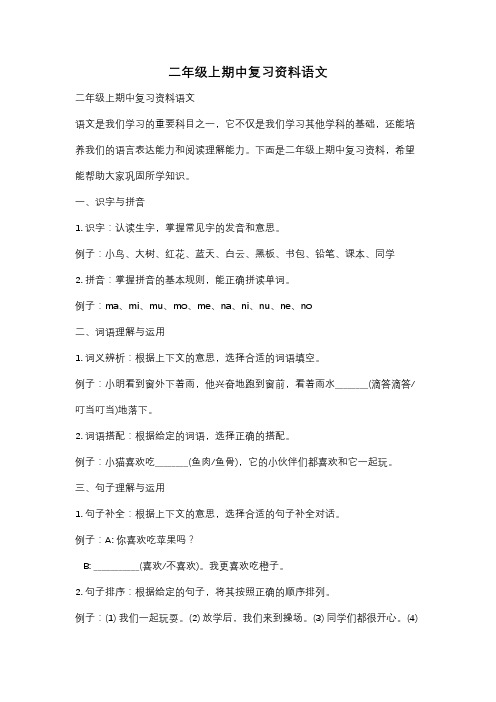 二年级上期中复习资料语文

二年级上期中复习资料语文

语文是我们学习的重要科目之一，它不仅是我们学习其他学科的基础，还能培养我们的语言表达能力和阅读理解能力。下面是二年级上期中复习资料，希望能帮助大家巩固所学知识。

一、识字与拼音

1. 识字：认读生字，掌握常见字的发音和意思。

例子：小鸟、大树、红花、蓝天、白云、黑板、书包、铅笔、课本、同学

2. 拼音：掌握拼音的基本规则，能正确拼读单词。

例子：ma、mi、mu、mo、me、na、ni、nu、ne、no

二、词语理解与运用

1. 词义辨析：根据上下文的意思，选择合适的词语填空。

例子：小明看到窗外下着雨，他兴奋地跑到窗前，看着雨水______(滴答滴答/叮当叮当)地落下。

2. 词语搭配：根据给定的词语，选择正确的搭配。

例子：小猫喜欢吃______(鱼肉/鱼骨)，它的小伙伴们都喜欢和它一起玩。

三、句子理解与运用

1. 句子补全：根据上下文的意思，选择合适的句子补全对话。

例子：A: 你喜欢吃苹果吗？

B: ________(喜欢/不喜欢)。我更喜欢吃橙子。

2. 句子排序：根据给定的句子，将其按照正确的顺序排列。

例子：(1) 我们一起玩耍。(2) 放学后，我们来到操场。(3) 同学们都很开心。(4)